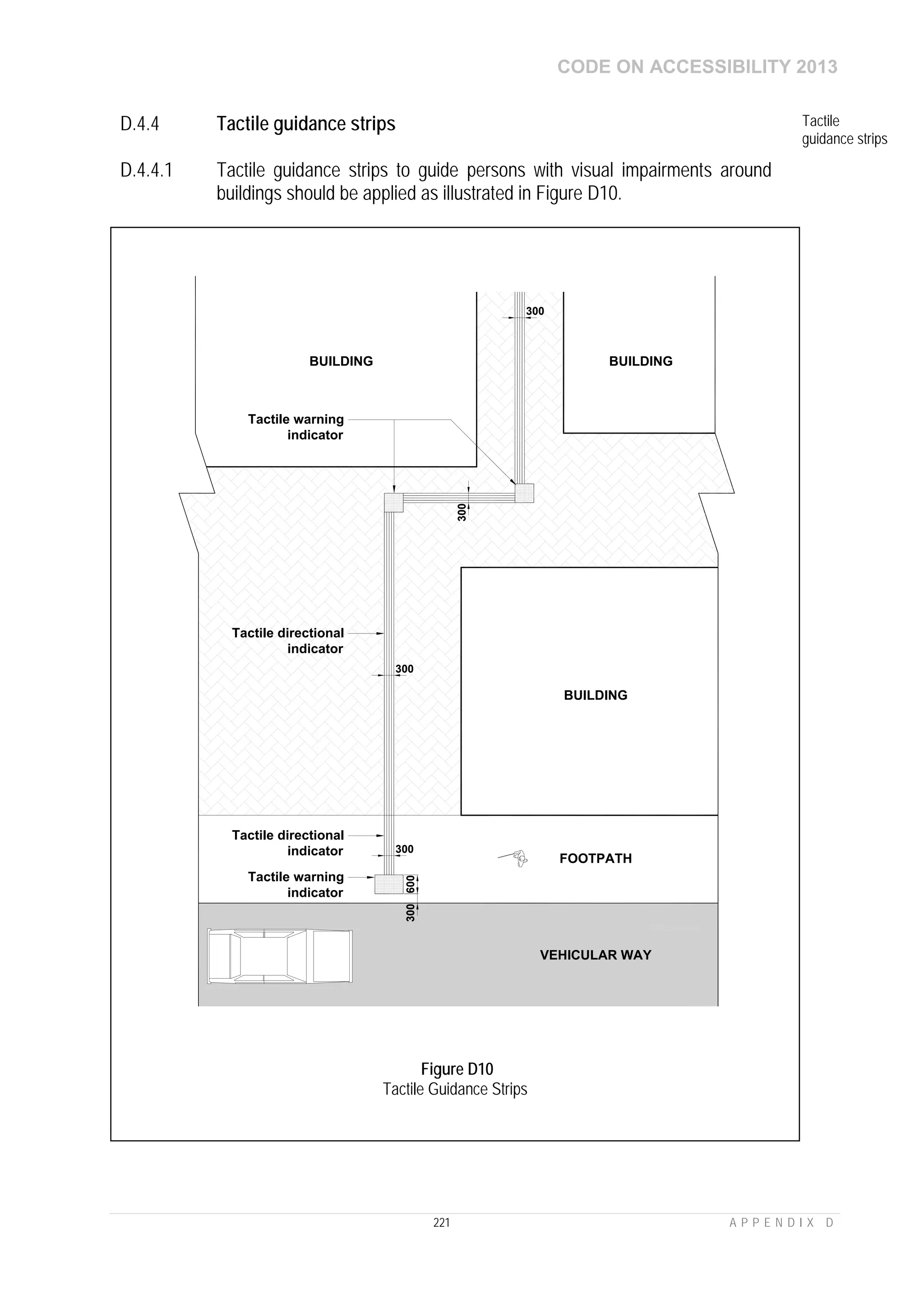 CODE ON ACCESSIBILITY 2013

D.4.4 Tactile guidance strips

Tactile guidance strips

D.4.4.1 Tactile guidance strips to guide persons with visual impairments around buildings should be applied as illustrated in Figure D10.

300

BUILDING

BUILDING

Tactile warning indicator

300

Tactile directional indicator

300

BUILDING

Tactile directional indicator

300

FOOTPATH

Tactile warning indicator

600

300

VEHICULAR WAY

Figure D10
Tactile Guidance Strips

221

APPENDIX D